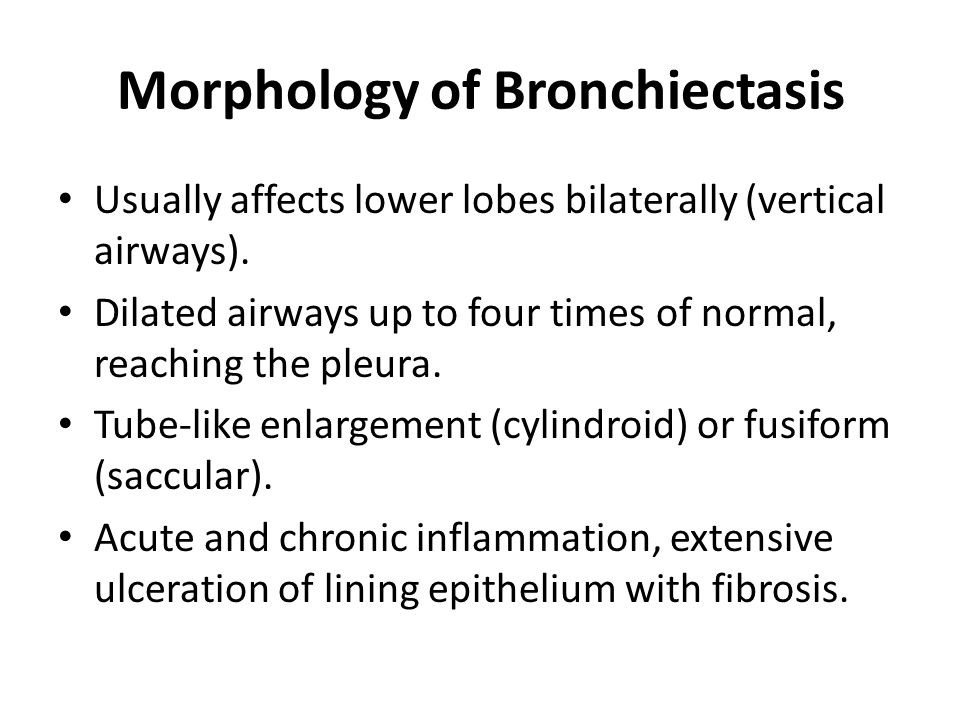 Morphology of Bronchiectasis

• Usually affects lower lobes bilaterally (vertical airways).
• Dilated airways up to four times of normal, reaching the pleura.
• Tube-like enlargement (cylindroid) or fusiform (saccular).
• Acute and chronic inflammation, extensive ulceration of lining epithelium with fibrosis.